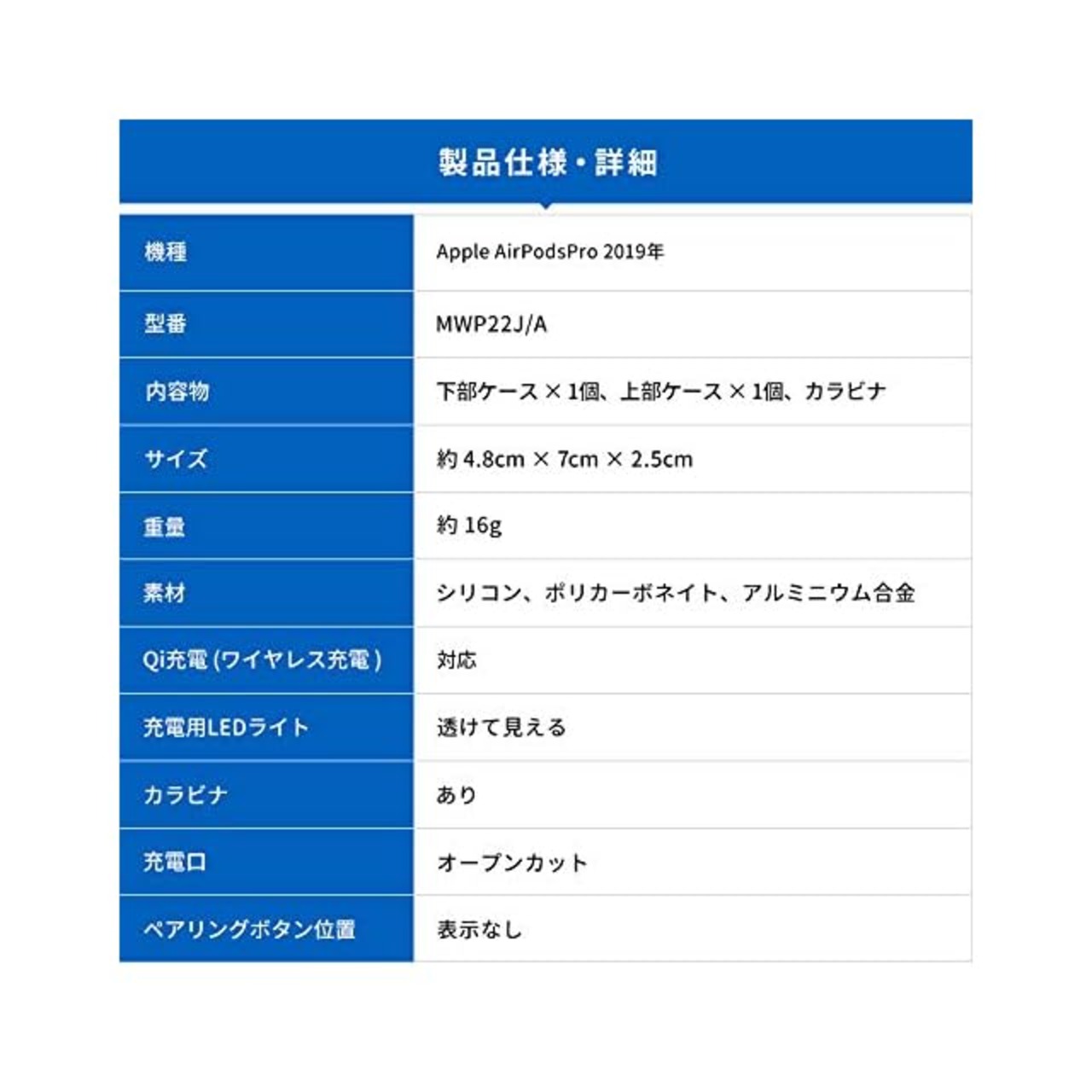 製品仕様・詳細

| 機種 | Apple AirPodsPro 2019年 |
|---|---|
| 型番 | MWP22J/A |
| 内容物 | 下部ケース × 1個、上部ケース × 1個、カラビナ |
| サイズ | 約 4.8cm × 7cm × 2.5cm |
| 重量 | 約 16g |
| 素材 | シリコン、ポリカーボネイト、アルミニウム合金 |
| Qi充電 (ワイヤレス充電) | 対応 |
| 充電用LEDライト | 透けて見える |
| カラビナ | あり |
| 充電口 | オープンカット |
| ペアリングボタン位置 | 表示なし |